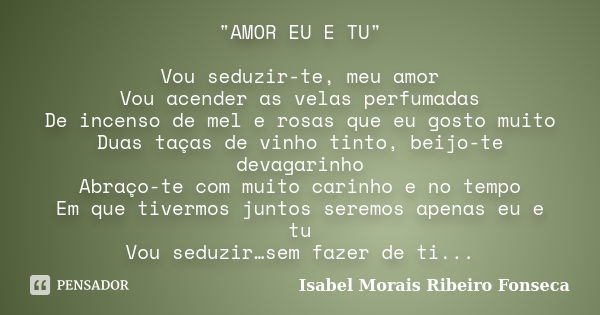 "AMOR EU E TU"

Vou seduzir-te, meu amor
Vou acender as velas perfumadas
De incenso de mel e rosas que eu gosto muito
Duas taças de vinho tinto, beijo-te devagarinho
Abraço-te com muito carinho e no tempo
Em que tivermos juntos seremos apenas eu e tu
Vou seduzir…sem fazer de ti...

PENSADOR

Isabel Morais Ribeiro Fonseca